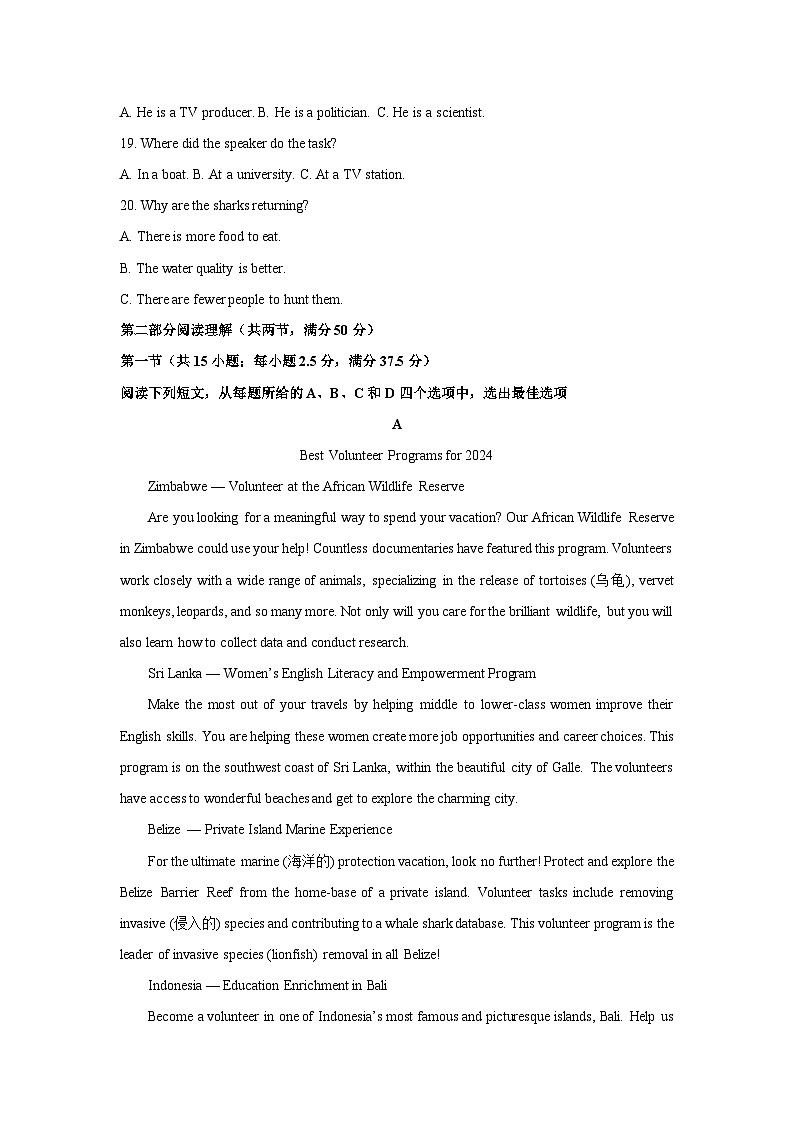 A. He is a TV producer. B. He is a politician. C. He is a scientist.

19. Where did the speaker do the task?

A. In a boat. B. At a university. C. At a TV station.

20. Why are the sharks returning?

A. There is more food to eat.

B. The water quality is better.

C. There are fewer people to hunt them.

第二部分阅读理解（共两节，满分 50 分）

第一节（共 15 小题；每小题 2.5 分，满分 37.5 分）

阅读下列短文，从每题所给的 A、B、C 和 D 四个选项中，选出最佳选项

A

Best Volunteer Programs for 2024

Zimbabwe — Volunteer at the African Wildlife Reserve

Are you looking for a meaningful way to spend your vacation? Our African Wildlife Reserve in Zimbabwe could use your help! Countless documentaries have featured this program. Volunteers work closely with a wide range of animals, specializing in the release of tortoises (乌龟), vervet monkeys, leopards, and so many more. Not only will you care for the brilliant wildlife, but you will also learn how to collect data and conduct research.

Sri Lanka — Women's English Literacy and Empowerment Program

Make the most out of your travels by helping middle to lower-class women improve their English skills. You are helping these women create more job opportunities and career choices. This program is on the southwest coast of Sri Lanka, within the beautiful city of Galle. The volunteers have access to wonderful beaches and get to explore the charming city.

Belize — Private Island Marine Experience

For the ultimate marine (海洋的) protection vacation, look no further! Protect and explore the Belize Barrier Reef from the home-base of a private island. Volunteer tasks include removing invasive (侵入的) species and contributing to a whale shark database. This volunteer program is the leader of invasive species (lionfish) removal in all Belize!

Indonesia — Education Enrichment in Bali

Become a volunteer in one of Indonesia's most famous and picturesque islands, Bali. Help us